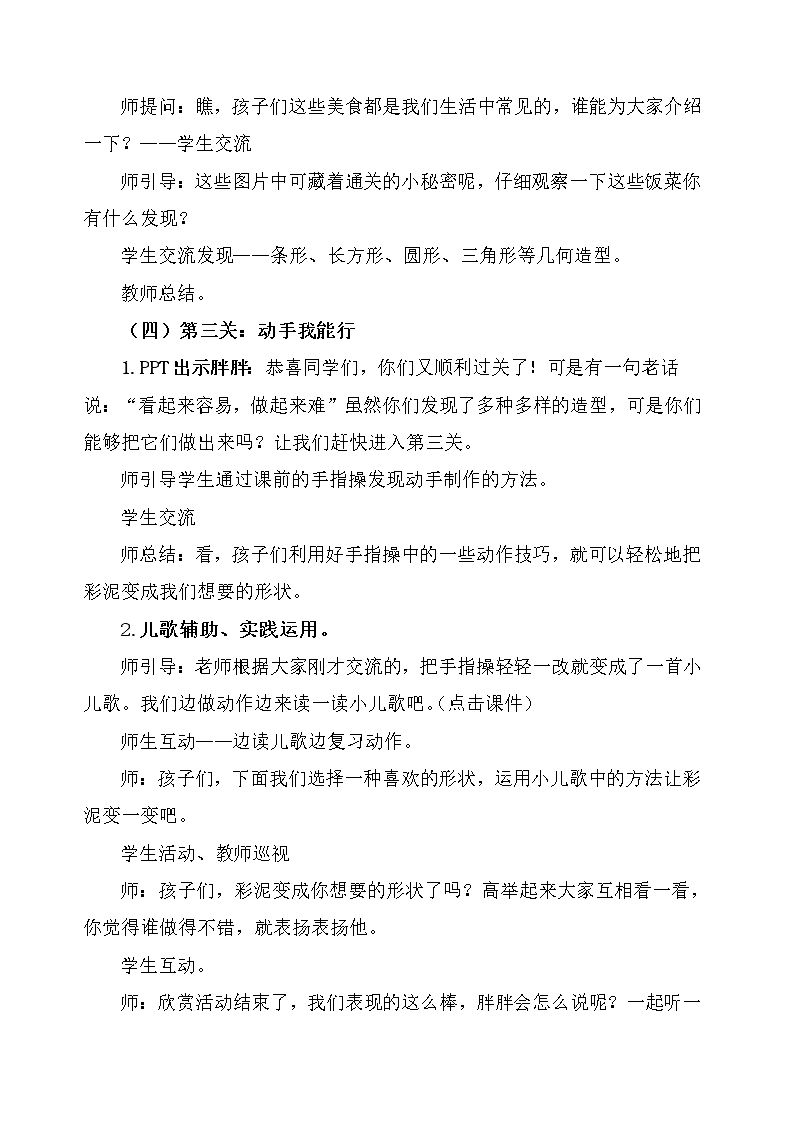 师提问：瞧，孩子们这些美食都是我们生活中常见的，谁能为大家介绍一下？——学生交流

师引导：这些图片中可藏着通关的小秘密呢，仔细观察一下这些饭菜你有什么发现？

学生交流发现——条形、长方形、圆形、三角形等几何造型。

教师总结。

（四）第三关：动手我能行

1.PPT出示胖胖：恭喜同学们，你们又顺利过关了！可是有一句老话说：“看起来容易，做起来难”虽然你们发现了多种多样的造型，可是你们能够把它们做出来吗？让我们赶快进入第三关。

师引导学生通过课前的手指操发现动手制作的方法。

学生交流

师总结：看，孩子们利用好手指操中的一些动作技巧，就可以轻松地把彩泥变成我们想要的形状。

2.儿歌辅助、实践运用。

师引导：老师根据大家刚才交流的，把手指操轻轻一改就变成了一首小儿歌。我们边做动作边来读一读小儿歌吧。(点击课件)

师生互动——边读儿歌边复习动作。

师：孩子们，下面我们选择一种喜欢的形状，运用小儿歌中的方法让彩泥变一变吧。

学生活动、教师巡视

师：孩子们，彩泥变成你想要的形状了吗？高举起来大家互相看一看，你觉得谁做得不错，就表扬表扬他。

学生互动。

师：欣赏活动结束了，我们表现的这么棒，胖胖会怎么说呢？一起听一